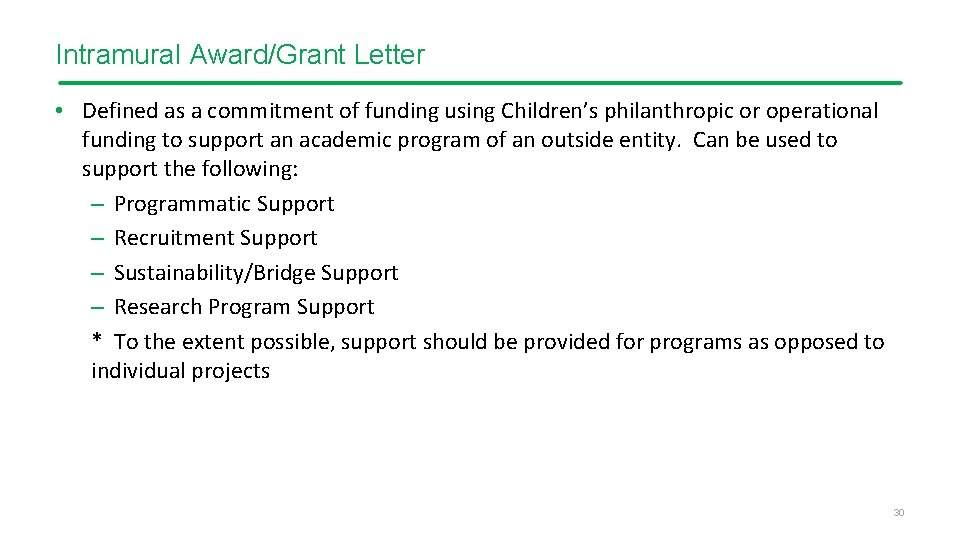 Intramural Award/Grant Letter

• Defined as a commitment of funding using Children's philanthropic or operational funding to support an academic program of an outside entity. Can be used to support the following:
– Programmatic Support
– Recruitment Support
– Sustainability/Bridge Support
– Research Program Support
* To the extent possible, support should be provided for programs as opposed to individual projects

30